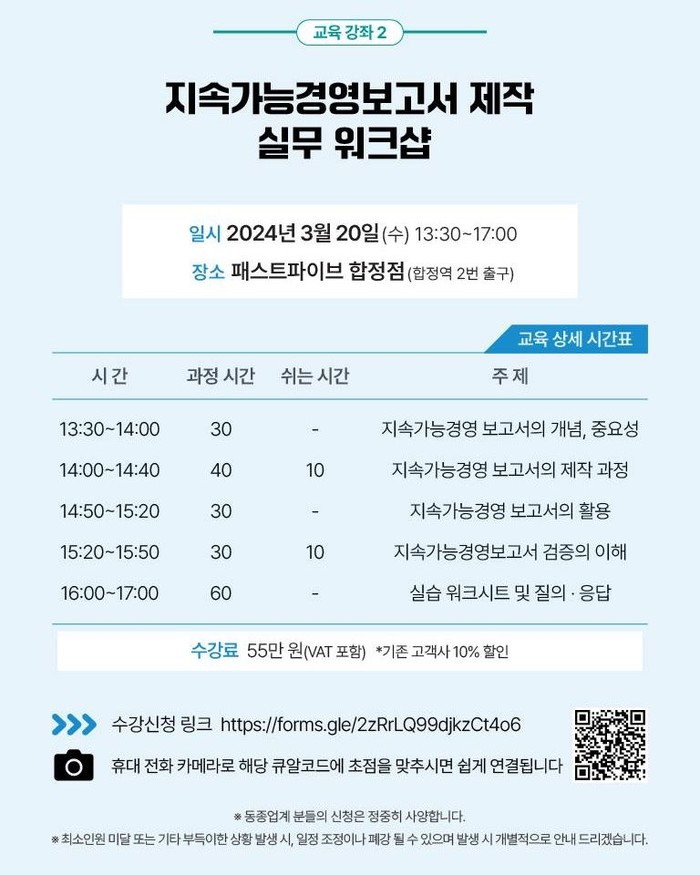 교육 강좌 2

지속가능경영보고서 제작
실무 워크샵

일시 2024년 3월 20일 (수) 13:30~17:00
장소 패스트파이브 합정점 (합정역 2번 출구)

교육 상세 시간표

| 시 간 | 과정 시간 | 쉬는 시간 | 주 제 |
|---|---|---|---|
| 13:30~14:00 | 30 | - | 지속가능경영 보고서의 개념, 중요성 |
| 14:00~14:40 | 40 | 10 | 지속가능경영 보고서의 제작 과정 |
| 14:50~15:20 | 30 | - | 지속가능경영 보고서의 활용 |
| 15:20~15:50 | 30 | 10 | 지속가능경영보고서 검증의 이해 |
| 16:00~17:00 | 60 | - | 실습 워크시트 및 질의 · 응답 |

수강료 55만 원(VAT 포함) *기존 고객사 10% 할인

수강신청 링크 https://forms.gle/2zRrLQ99djkzCt4o6

휴대 전화 카메라로 해당 큐알코드에 초점을 맞추시면 쉽게 연결됩니다

※ 동종업계 분들의 신청은 정중히 사양합니다.
※ 최소인원 미달 또는 기타 부득이한 상황 발생 시, 일정 조정이나 폐강 될 수 있으며 발생 시 개별적으로 안내 드리겠습니다.